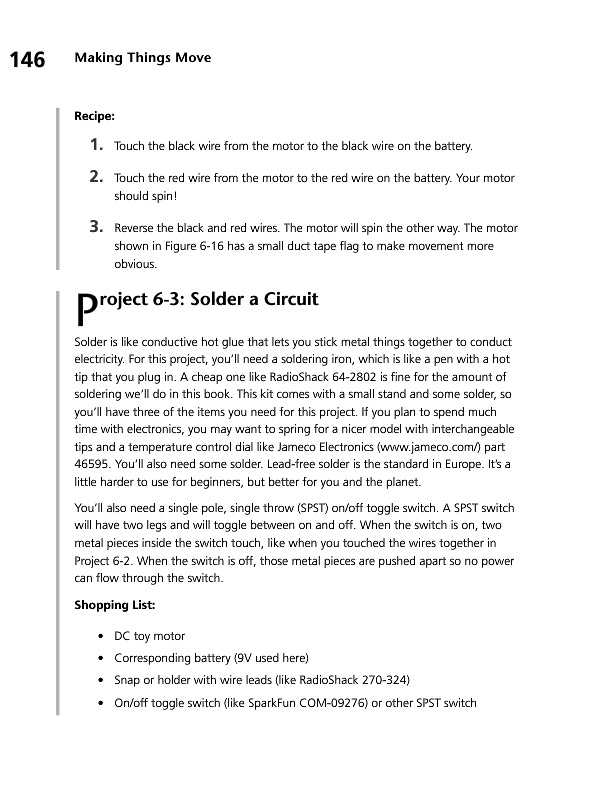 146 Making Things Move

Recipe:

1. Touch the black wire from the motor to the black wire on the battery.

2. Touch the red wire from the motor to the red wire on the battery. Your motor should spin!

3. Reverse the black and red wires. The motor will spin the other way. The motor shown in Figure 6-16 has a small duct tape flag to make movement more obvious.

Project 6-3: Solder a Circuit

Solder is like conductive hot glue that lets you stick metal things together to conduct electricity. For this project, you'll need a soldering iron, which is like a pen with a hot tip that you plug in. A cheap one like RadioShack 64-2802 is fine for the amount of soldering we'll do in this book. This kit comes with a small stand and some solder, so you'll have three of the items you need for this project. If you plan to spend much time with electronics, you may want to spring for a nicer model with interchangeable tips and a temperature control dial like Jameco Electronics (www.jameco.com/) part 46595. You'll also need some solder. Lead-free solder is the standard in Europe. It's a little harder to use for beginners, but better for you and the planet.

You'll also need a single pole, single throw (SPST) on/off toggle switch. A SPST switch will have two legs and will toggle between on and off. When the switch is on, two metal pieces inside the switch touch, like when you touched the wires together in Project 6-2. When the switch is off, those metal pieces are pushed apart so no power can flow through the switch.

Shopping List:

• DC toy motor
• Corresponding battery (9V used here)
• Snap or holder with wire leads (like RadioShack 270-324)
• On/off toggle switch (like SparkFun COM-09276) or other SPST switch